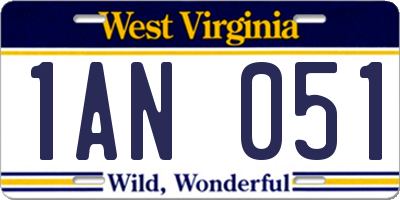 West Virginia

1AN 051

Wild, Wonderful